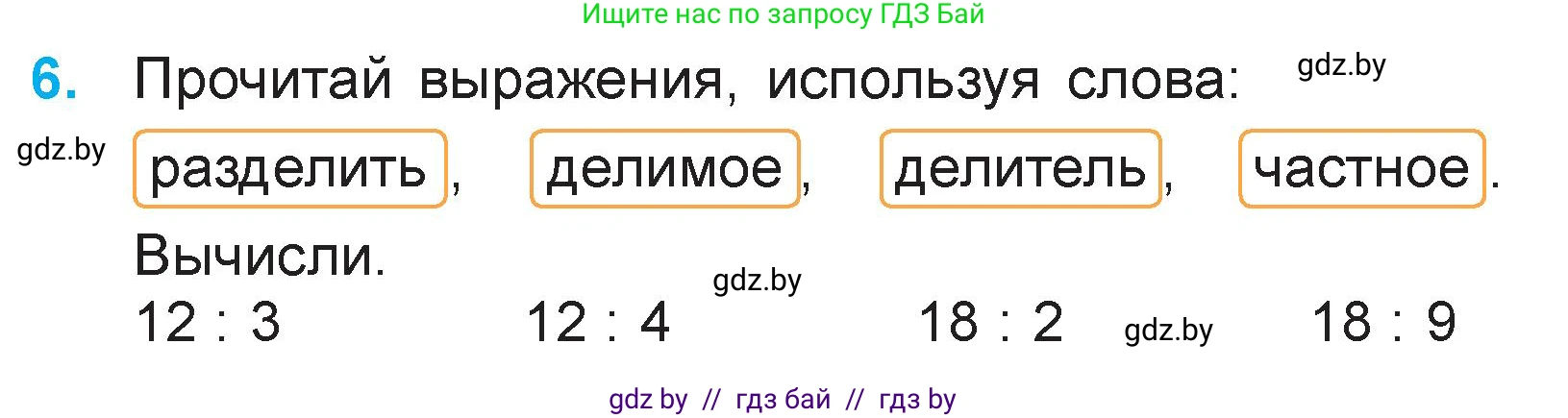 Ищите нас по запросу ГДЗ Бай

6. Прочитай выражения, используя слова: gdz.by

gdz.by разделить, делимое, делитель, частное.

Вычисли.

gdz.by

$12 : 3$ $12 : 4$ $18 : 2$ gdz.by $18 : 9$

gdz by // гдз бай // гдз by